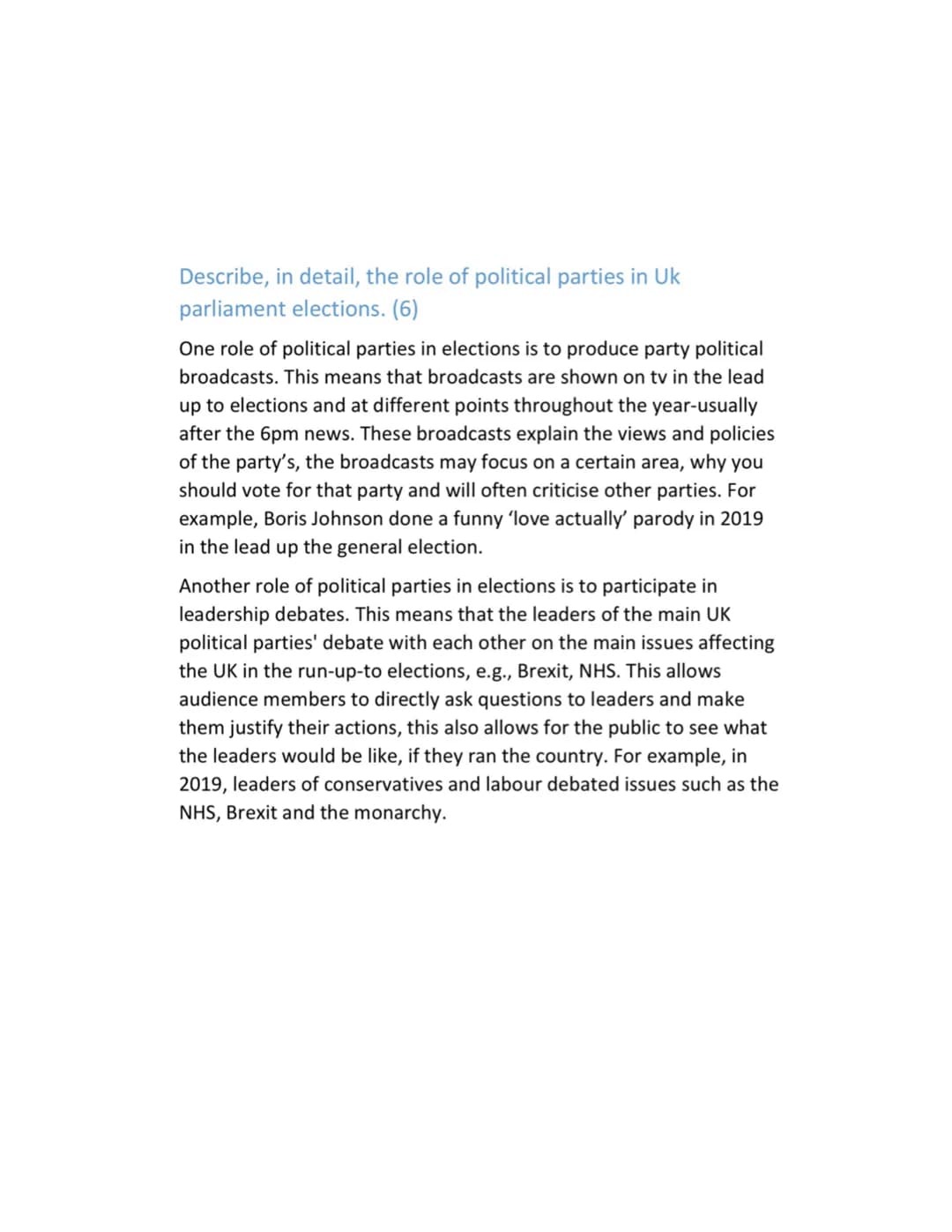 Describe, in detail, the role of political parties in Uk parliament elections. (6)

One role of political parties in elections is to produce party political broadcasts. This means that broadcasts are shown on tv in the lead up to elections and at different points throughout the year-usually after the 6pm news. These broadcasts explain the views and policies of the party's, the broadcasts may focus on a certain area, why you should vote for that party and will often criticise other parties. For example, Boris Johnson done a funny 'love actually' parody in 2019 in the lead up the general election.

Another role of political parties in elections is to participate in leadership debates. This means that the leaders of the main UK political parties' debate with each other on the main issues affecting the UK in the run-up-to elections, e.g., Brexit, NHS. This allows audience members to directly ask questions to leaders and make them justify their actions, this also allows for the public to see what the leaders would be like, if they ran the country. For example, in 2019, leaders of conservatives and labour debated issues such as the NHS, Brexit and the monarchy.